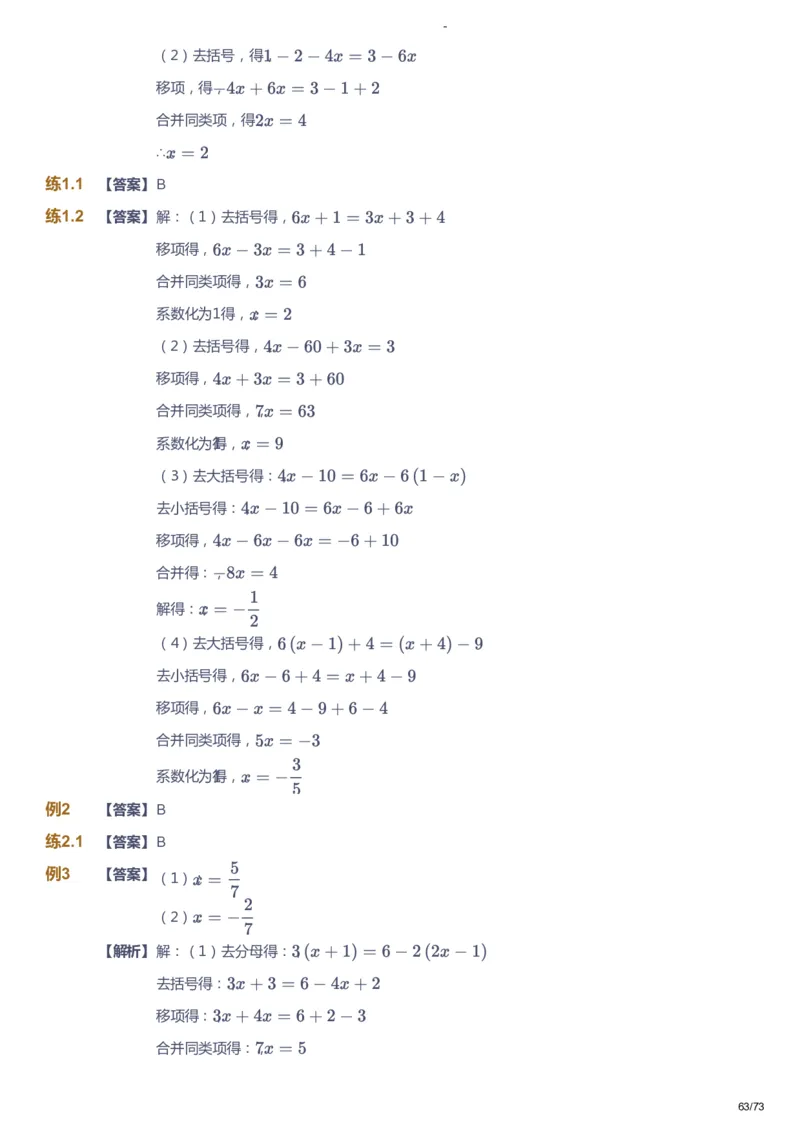 （2）去括号，得$1-2-4x=3-6x$

移项，得$-4x+6x=3-1+2$

合并同类项，得$2x=4$

$\therefore x=2$

练1.1 【答案】B

练1.2 【答案】解：（1）去括号得，$6x+1=3x+3+4$

移项得，$6x-3x=3+4-1$

合并同类项得，$3x=6$

系数化为1得，$x=2$

（2）去括号得，$4x-60+3x=3$

移项得，$4x+3x=3+60$

合并同类项得，$7x=63$

系数化为1得，$x=9$

（3）去大括号得：$4x-10=6x-6(1-x)$

去小括号得：$4x-10=6x-6+6x$

移项得，$4x-6x-6x=-6+10$

合并得：$-8x=4$

解得：$x=-\frac{1}{2}$

（4）去大括号得，$6(x-1)+4=(x+4)-9$

去小括号得，$6x-6+4=x+4-9$

移项得，$6x-x=4-9+6-4$

合并同类项得，$5x=-3$

系数化为1得，$x=-\frac{3}{5}$

例2 【答案】B

练2.1 【答案】B

例3 【答案】（1）$x=\frac{5}{7}$

（2）$x=-\frac{2}{7}$

【解析】解：（1）去分母得：$3(x+1)=6-2(2x-1)$

去括号得：$3x+3=6-4x+2$

移项得：$3x+4x=6+2-3$

合并同类项得：$7x=5$

63/73